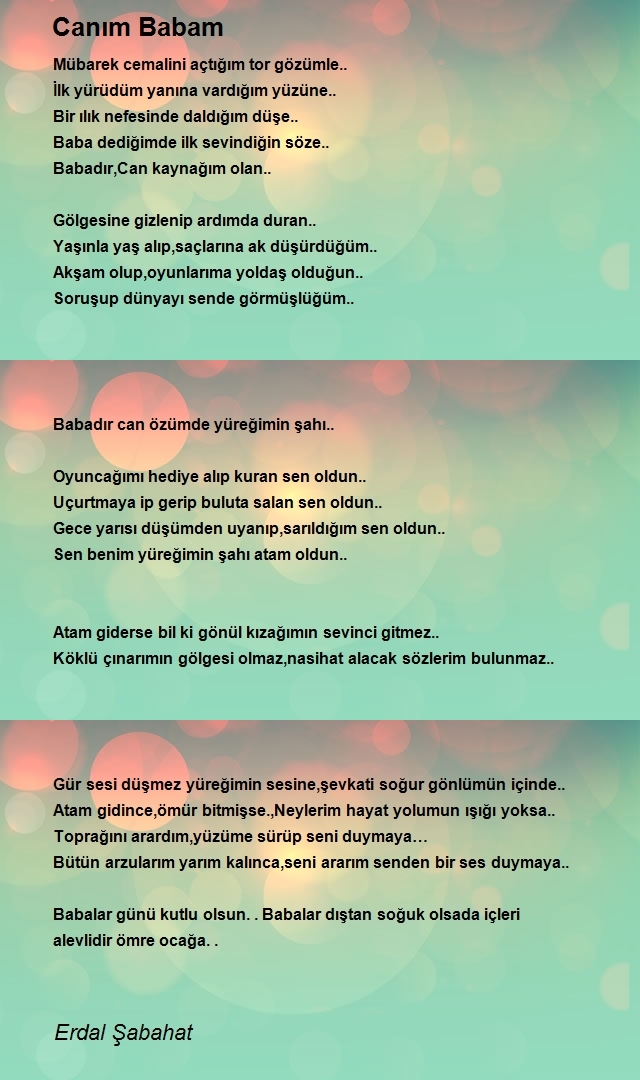 Canım Babam

Mübarek cemalini açtığım tor gözümle..
İlk yürüdüm yanına vardığım yüzüne..
Bir ılık nefesinde daldığım düşe..
Baba dediğimde ilk sevindiğin söze..
Babadır,Can kaynağım olan..

Gölgesine gizlenip ardımda duran..
Yaşınla yaş alıp,saçlarına ak düşürdüğüm..
Akşam olup,oyunlarıma yoldaş olduğun..
Soruşup dünyayı sende görmüşlüğüm..

Babadır can özümde yüreğimin şahı..

Oyuncağımı hediye alıp kuran sen oldun..
Uçurtmaya ip gerip buluta salan sen oldun..
Gece yarısı düşümden uyanıp,sarıldığım sen oldun..
Sen benim yüreğimin şahı atam oldun..

Atam giderse bil ki gönül kızağımın sevinci gitmez..
Köklü çınarımın gölgesi olmaz,nasihat alacak sözlerim bulunmaz..

Gür sesi düşmez yüreğimin sesine,şevkati soğur gönlümün içinde..
Atam gidince,ömür bitmişse.,Neylerim hayat yolumun ışığı yoksa..
Toprağını arardım,yüzüme sürüp seni duymaya…
Bütün arzularım yarım kalınca,seni ararım senden bir ses duymaya..

Babalar günü kutlu olsun. . Babalar dıştan soğuk olsada içleri alevlidir ömre ocağa. .

Erdal Şabahat